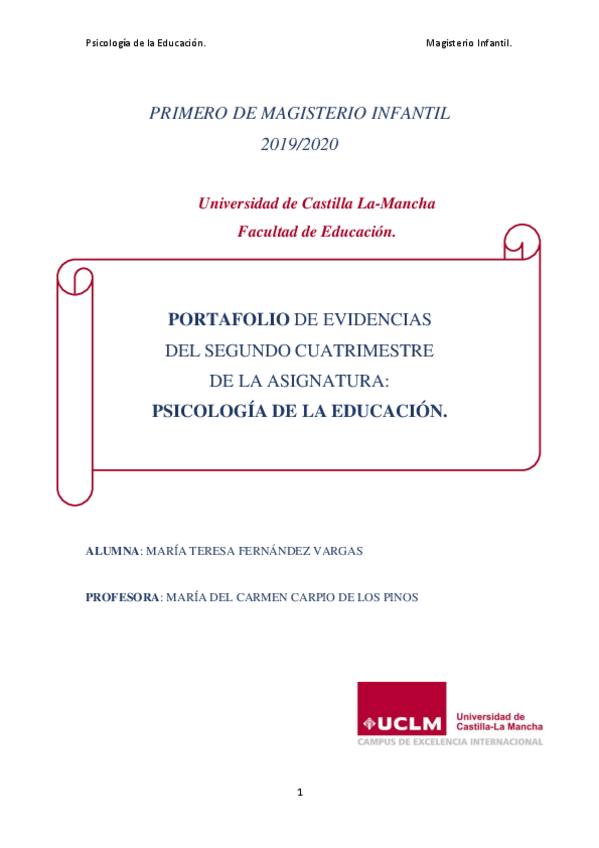 Psicología de la Educación. Magisterio Infantil.

PRIMERO DE MAGISTERIO INFANTIL
2019/2020

Universidad de Castilla La-Mancha
Facultad de Educación.

PORTAFOLIO DE EVIDENCIAS
DEL SEGUNDO CUATRIMESTRE
DE LA ASIGNATURA:
PSICOLOGÍA DE LA EDUCACIÓN.

ALUMNA: MARÍA TERESA FERNÁNDEZ VARGAS

PROFESORA: MARÍA DEL CARMEN CARPIO DE LOS PINOS

UCLM Universidad de Castilla-La Mancha
CAMPUS DE EXCELENCIA INTERNACIONAL

1